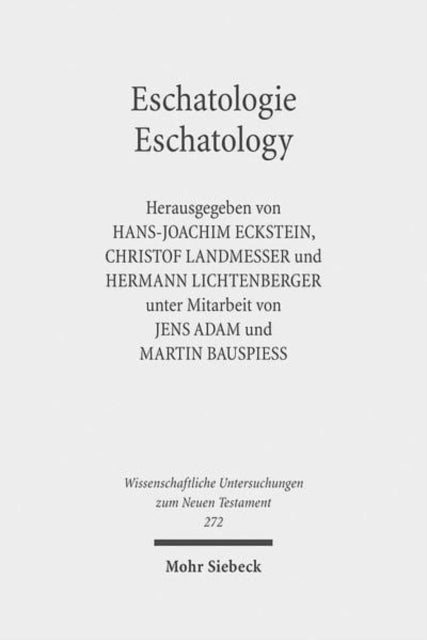 Eschatologie
Eschatology

Herausgegeben von
HANS-JOACHIM ECKSTEIN,
CHRISTOF LANDMESSER und
HERMANN LICHTENBERGER
unter Mitarbeit von
JENS ADAM und
MARTIN BAUSPIESS

Wissenschaftliche Untersuchungen
zum Neuen Testament
272

Mohr Siebeck